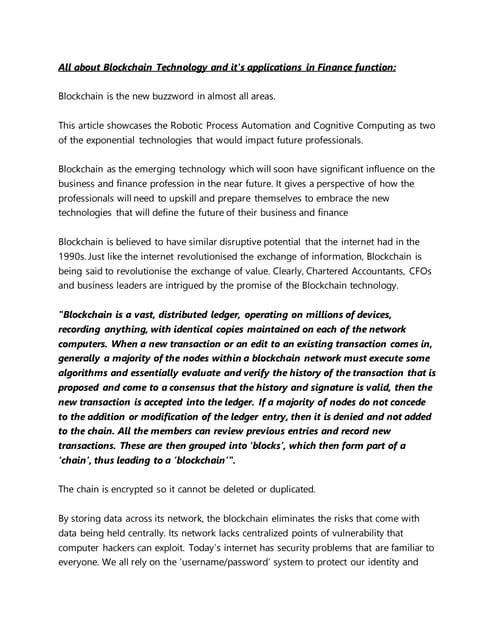 All about Blockchain Technology and it's applications in Finance function:

Blockchain is the new buzzword in almost all areas.

This article showcases the Robotic Process Automation and Cognitive Computing as two of the exponential technologies that would impact future professionals.

Blockchain as the emerging technology which will soon have significant influence on the business and finance profession in the near future. It gives a perspective of how the professionals will need to upskill and prepare themselves to embrace the new technologies that will define the future of their business and finance

Blockchain is believed to have similar disruptive potential that the internet had in the 1990s. Just like the internet revolutionised the exchange of information, Blockchain is being said to revolutionise the exchange of value. Clearly, Chartered Accountants, CFOs and business leaders are intrigued by the promise of the Blockchain technology.

"Blockchain is a vast, distributed ledger, operating on millions of devices, recording anything, with identical copies maintained on each of the network computers. When a new transaction or an edit to an existing transaction comes in, generally a majority of the nodes within a blockchain network must execute some algorithms and essentially evaluate and verify the history of the transaction that is proposed and come to a consensus that the history and signature is valid, then the new transaction is accepted into the ledger. If a majority of nodes do not concede to the addition or modification of the ledger entry, then it is denied and not added to the chain. All the members can review previous entries and record new transactions. These are then grouped into 'blocks', which then form part of a 'chain', thus leading to a 'blockchain'".

The chain is encrypted so it cannot be deleted or duplicated.

By storing data across its network, the blockchain eliminates the risks that come with data being held centrally. Its network lacks centralized points of vulnerability that computer hackers can exploit. Today's internet has security problems that are familiar to everyone. We all rely on the 'username/password' system to protect our identity and